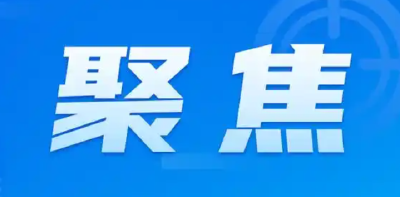 聚焦